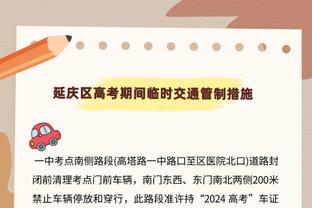 延庆区高考期间临时交通管制措施

一中考点南侧路段(高塔路一中路口至区医院北口)道路封闭前清理考点门前车辆，南门东西、东门南北两侧200米禁止车辆停放和穿行，此路段准许持“2024 高考”车证